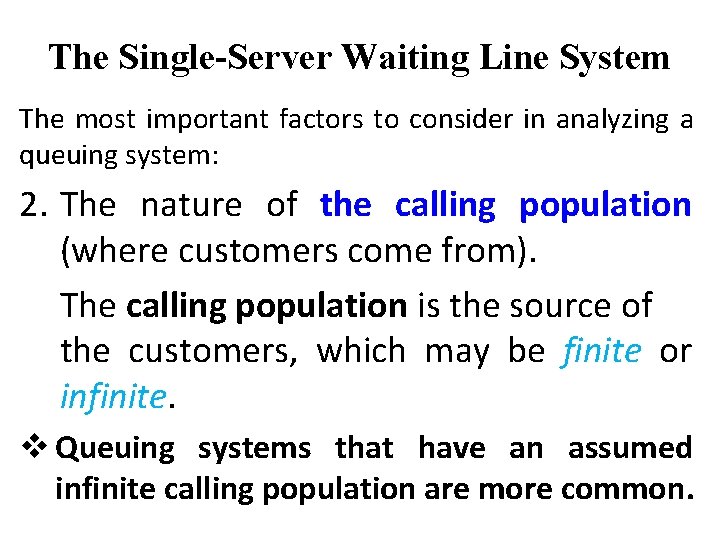 The Single-Server Waiting Line System

The most important factors to consider in analyzing a queuing system:

2. The nature of the calling population (where customers come from).

The calling population is the source of the customers, which may be finite or infinite.

❖ Queuing systems that have an assumed infinite calling population are more common.